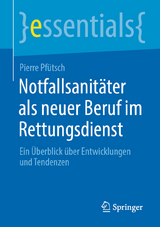 }essentials{

Pierre Pfütsch

Notfallsanitäter als neuer Beruf im Rettungsdienst

Ein Überblick über Entwicklungen und Tendenzen

Springer